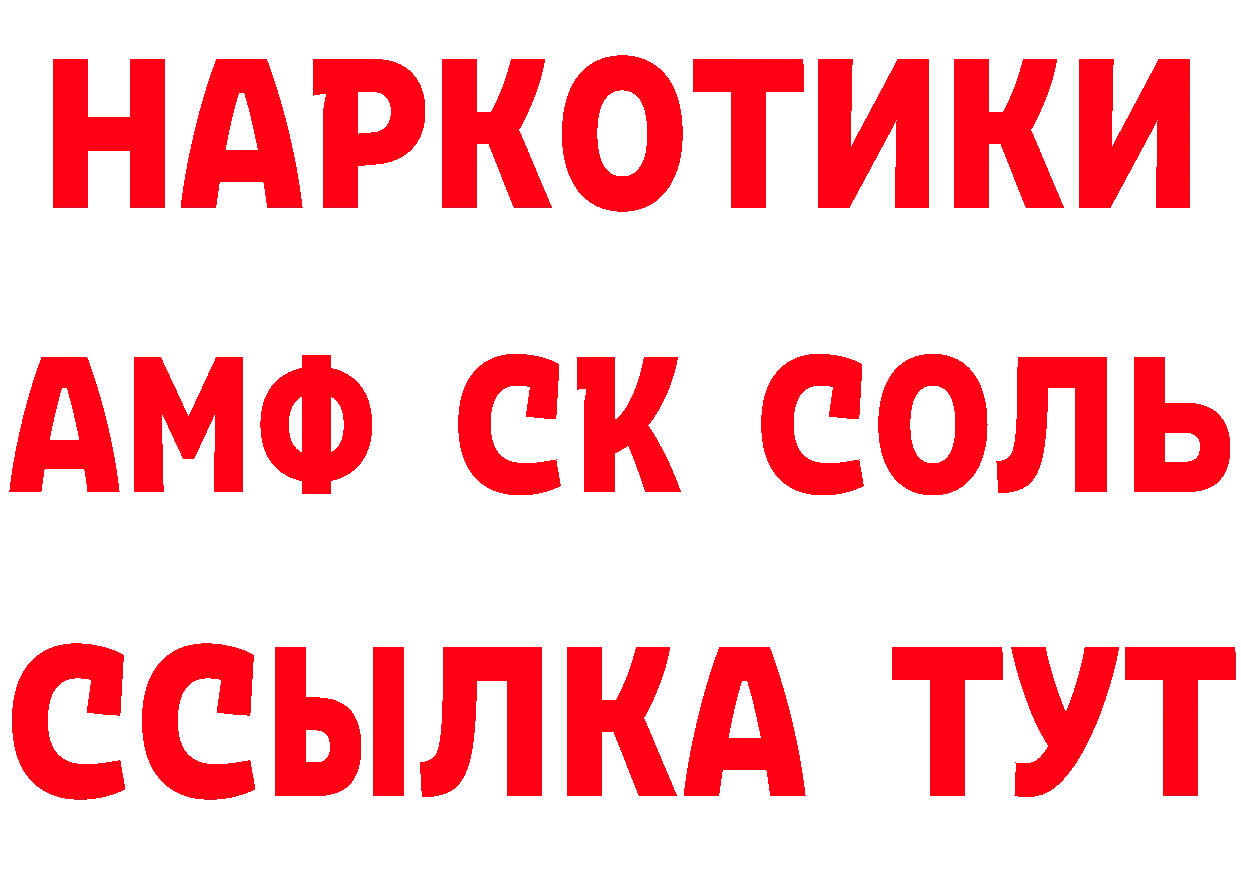 НАРКОТИКИ

АМФ СК СОЛЬ

ССЫЛКА ТУТ